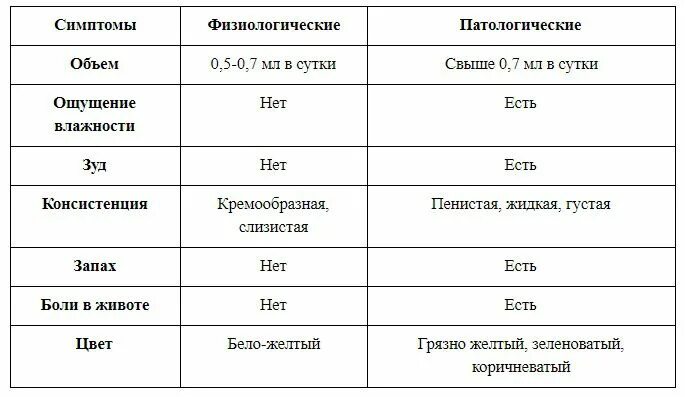 | Симптомы | Физиологические | Патологические |
|---|---|---|
| Объем | 0,5-0,7 мл в сутки | Свыше 0,7 мл в сутки |
| Ощущение влажности | Нет | Есть |
| Зуд | Нет | Есть |
| Консистенция | Кремообразная, слизистая | Пенистая, жидкая, густая |
| Запах | Нет | Есть |
| Боли в животе | Нет | Есть |
| Цвет | Бело-желтый | Грязно желтый, зеленоватый, коричневатый |